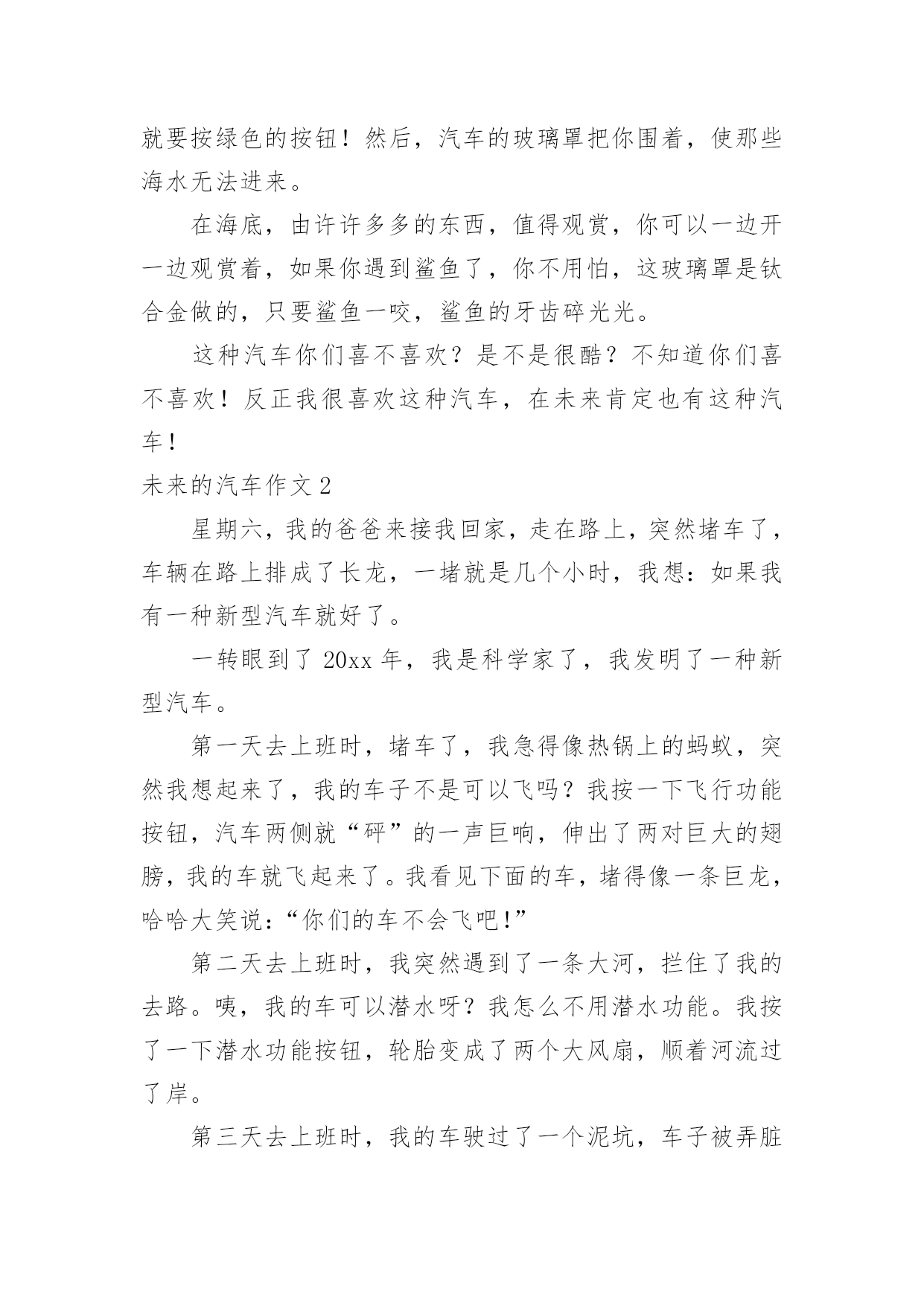 就要按绿色的按钮！然后，汽车的玻璃罩把你围着，使那些海水无法进来。

在海底，由许许多多的东西，值得观赏，你可以一边开一边观赏着，如果你遇到鲨鱼了，你不用怕，这玻璃罩是钛合金做的，只要鲨鱼一咬，鲨鱼的牙齿碎光光。

这种汽车你们喜不喜欢？是不是很酷？不知道你们喜不喜欢！反正我很喜欢这种汽车，在未来肯定也有这种汽车！

未来的汽车作文 2

星期六，我的爸爸来接我回家，走在路上，突然堵车了，车辆在路上排成了长龙，一堵就是几个小时，我想：如果我有一种新型汽车就好了。

一转眼到了 20xx 年，我是科学家了，我发明了一种新型汽车。

第一天去上班时，堵车了，我急得像热锅上的蚂蚁，突然我想起来了，我的车子不是可以飞吗？我按一下飞行功能按钮，汽车两侧就“砰”的一声巨响，伸出了两对巨大的翅膀，我的车就飞起来了。我看见下面的车，堵得像一条巨龙，哈哈大笑说：“你们的车不会飞吧！”

第二天去上班时，我突然遇到了一条大河，拦住了我的去路。咦，我的车可以潜水呀？我怎么不用潜水功能。我按了一下潜水功能按钮，轮胎变成了两个大风扇，顺着河流过了岸。

第三天去上班时，我的车驶过了一个泥坑，车子被弄脏